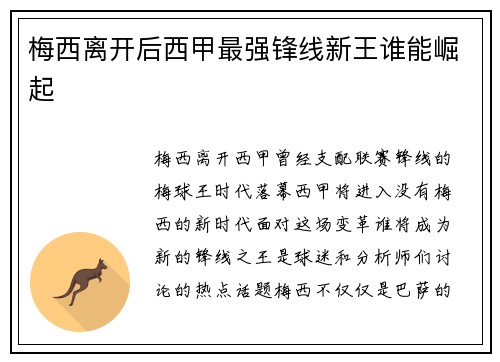 梅西离开后西甲最强锋线新王谁能崛起

梅西离开西甲曾经支配联赛锋线的梅球王时代落幕西甲将进入没有梅西的新时代面对这场变革谁将成为新的锋线之王是球迷和分析师们讨论的热点话题梅西不仅仅是巴萨的